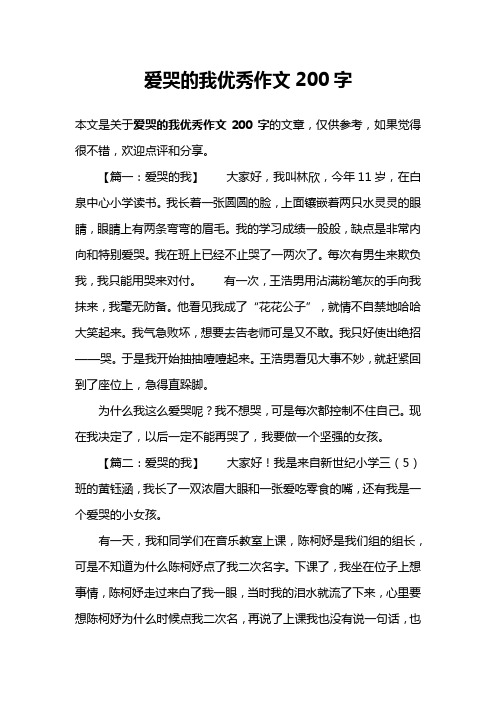 爱哭的我优秀作文 200 字

本文是关于爱哭的我优秀作文 200 字的文章，仅供参考，如果觉得很不错，欢迎点评和分享。

【篇一：爱哭的我】　　大家好，我叫林欣，今年 11 岁，在白泉中心小学读书。我长着一张圆圆的脸，上面镶嵌着两只水灵灵的眼睛，眼睛上有两条弯弯的眉毛。我的学习成绩一般般，缺点是非常内向和特别爱哭。我在班上已经不止哭了一两次了。每次有男生来欺负我，我只能用哭来对付。　　有一次，王浩男用沾满粉笔灰的手向我抹来，我毫无防备。他看见我成了“花花公子”，就情不自禁地哈哈大笑起来。我气急败坏，想要去告老师可是又不敢。我只好使出绝招——哭。于是我开始抽抽噎噎起来。王浩男看见大事不妙，就赶紧回到了座位上，急得直跺脚。

为什么我这么爱哭呢？我不想哭，可是每次都控制不住自己。现在我决定了，以后一定不能再哭了，我要做一个坚强的女孩。

【篇二：爱哭的我】　　大家好！我是来自新世纪小学三（5）班的黄钰涵，我长了一双浓眉大眼和一张爱吃零食的嘴，还有我是一个爱哭的小女孩。

有一天，我和同学们在音乐教室上课，陈柯妤是我们组的组长，可是不知道为什么陈柯妤点了我二次名字。下课了，我坐在位子上想事情，陈柯妤走过来白了我一眼，当时我的泪水就流了下来，心里要想陈柯妤为什么时候点我二次名，再说了上课我也没有说一句话，也